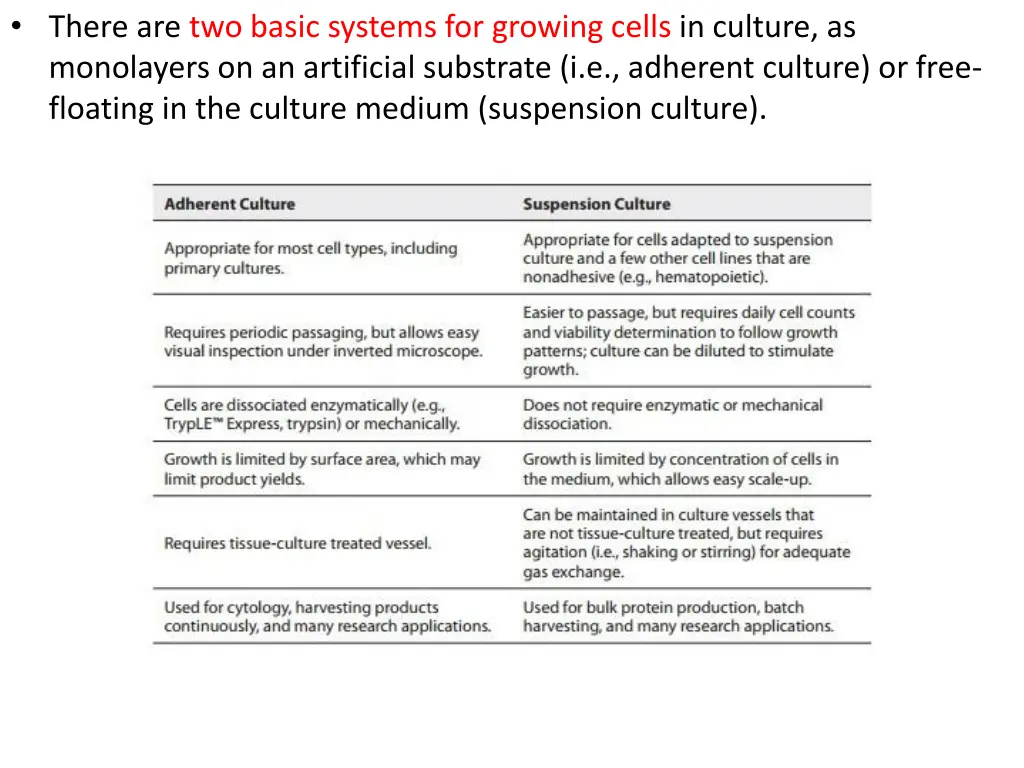 • There are two basic systems for growing cells in culture, as monolayers on an artificial substrate (i.e., adherent culture) or free-floating in the culture medium (suspension culture).

| Adherent Culture | Suspension Culture |
|---|---|
| Appropriate for most cell types, including primary cultures. | Appropriate for cells adapted to suspension culture and a few other cell lines that are nonadhesive (e.g., hematopoietic). |
| Requires periodic passaging, but allows easy visual inspection under inverted microscope. | Easier to passage, but requires daily cell counts and viability determination to follow growth patterns; culture can be diluted to stimulate growth. |
| Cells are dissociated enzymatically (e.g., TrypLE™ Express, trypsin) or mechanically. | Does not require enzymatic or mechanical dissociation. |
| Growth is limited by surface area, which may limit product yields. | Growth is limited by concentration of cells in the medium, which allows easy scale-up. |
| Requires tissue-culture treated vessel. | Can be maintained in culture vessels that are not tissue-culture treated, but requires agitation (i.e., shaking or stirring) for adequate gas exchange. |
| Used for cytology, harvesting products continuously, and many research applications. | Used for bulk protein production, batch harvesting, and many research applications. |